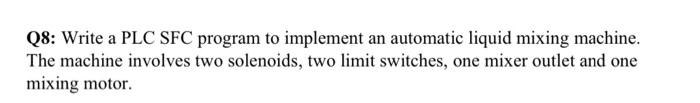 Q8: Write a PLC SFC program to implement an automatic liquid mixing machine. The machine involves two solenoids, two limit switches, one mixer outlet and one mixing motor.